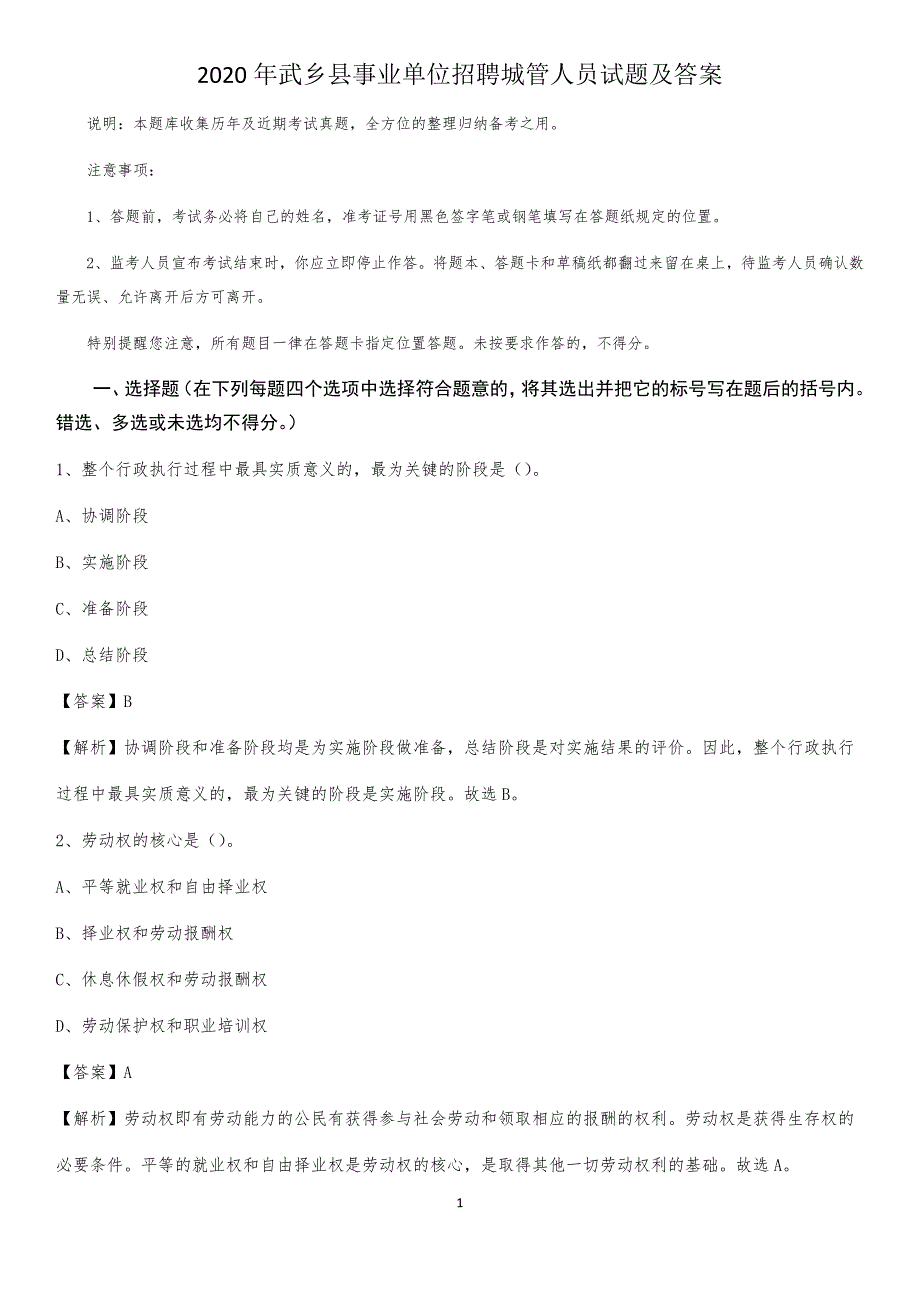 2020年武乡县事业单位招聘城管人员试题及答案

说明：本题库收集历年及近期考试真题，全方位的整理归纳备考之用。

注意事项：

1、答题前，考试务必将自己的姓名，准考证号用黑色签字笔或钢笔填写在答题纸规定的位置。

2、监考人员宣布考试结束时，你应立即停止作答。将题本、答题卡和草稿纸都翻过来留在桌上，待监考人员确认数量无误、允许离开后方可离开。

特别提醒您注意，所有题目一律在答题卡指定位置答题。未按要求作答的，不得分。

一、选择题（在下列每题四个选项中选择符合题意的，将其选出并把它的标号写在题后的括号内。错选、多选或未选均不得分。）

1、整个行政执行过程中最具实质意义的，最为关键的阶段是（）。

A、协调阶段

B、实施阶段

C、准备阶段

D、总结阶段

【答案】B

【解析】协调阶段和准备阶段均是为实施阶段做准备，总结阶段是对实施结果的评价。因此，整个行政执行过程中最具实质意义的，最为关键的阶段是实施阶段。故选B。

2、劳动权的核心是（）。

A、平等就业权和自由择业权

B、择业权和劳动报酬权

C、休息休假权和劳动报酬权

D、劳动保护权和职业培训权

【答案】A

【解析】劳动权即有劳动能力的公民有获得参与社会劳动和领取相应的报酬的权利。劳动权是获得生存权的必要条件。平等的就业权和自由择业权是劳动权的核心，是取得其他一切劳动权利的基础。故选A。

1